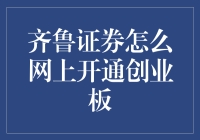 齐鲁证券怎么网上开通创业板